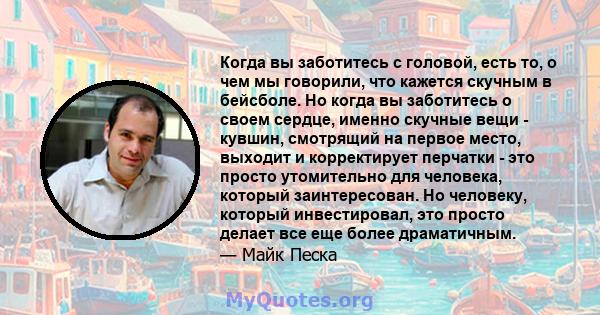 Когда вы заботитесь с головой, есть то, о чем мы говорили, что кажется скучным в бейсболе. Но когда вы заботитесь о своем сердце, именно скучные вещи - кувшин, смотрящий на первое место, выходит и корректирует перчатки - это просто утомительно для человека, который заинтересован. Но человеку, который инвестировал, это просто делает все еще более драматичным.
— Майк Песка

MyQuotes.org